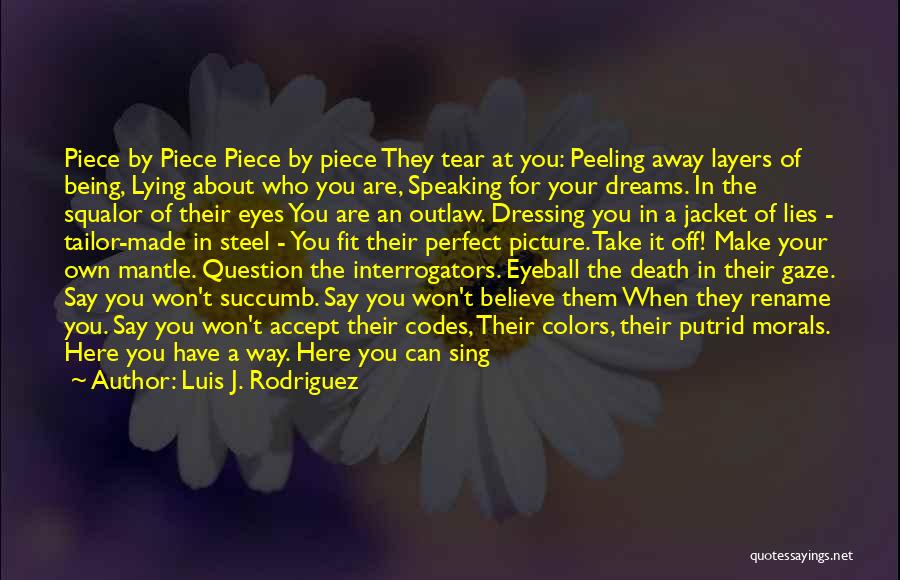 Piece by Piece Piece by piece They tear at you: Peeling away layers of being, Lying about who you are, Speaking for your dreams. In the squalor of their eyes You are an outlaw. Dressing you in a jacket of lies - tailor-made in steel - You fit their perfect picture. Take it off! Make your own mantle. Question the interrogators. Eyeball the death in their gaze. Say you won't succumb. Say you won't believe them When they rename you. Say you won't accept their codes, Their colors, their putrid morals. Here you have a way. Here you can sing

~ Author: Luis J. Rodriguez

quotessayings.net